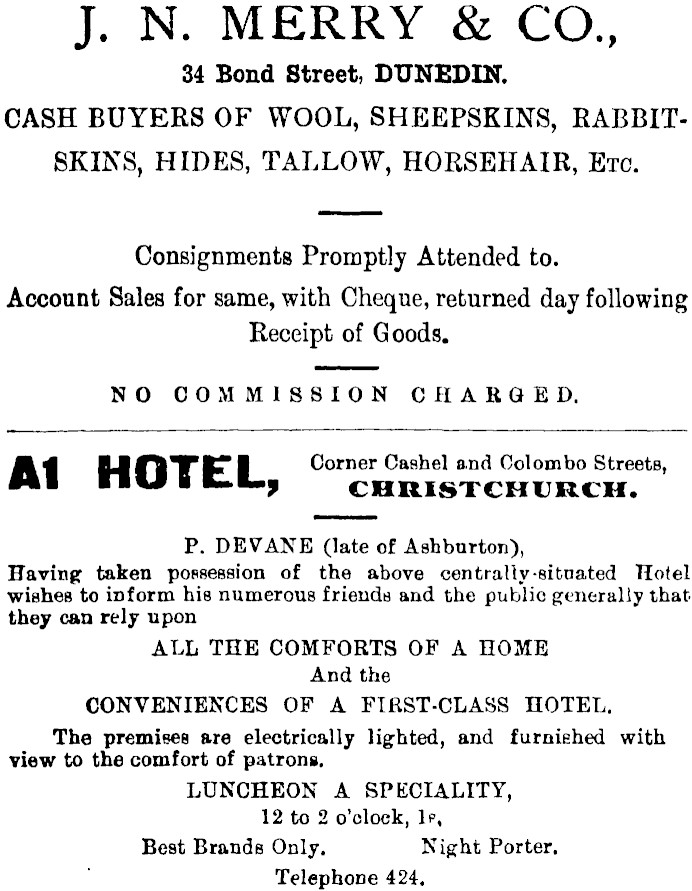 J. N. MERRY & CO.,

34 Bond Street, DUNEDIN.

CASH BUYERS OF WOOL, SHEEPSKINS, RABBITSKINS, HIDES, TALLOW, HORSEHAIR, Etc.

Consignments Promptly Attended to.

Account Sales for same, with Cheque, returned day following Receipt of Goods.

NO COMMISSION CHARGED.

A1 HOTEL, Corner Cashel and Colombo Streets, CHRISTCHURCH.

P. DEVANE (late of Ashburton),

Having taken possession of the above centrally-situated Hotel wishes to inform his numerous friends and the public generally that they can rely upon

ALL THE COMFORTS OF A HOME

And the

CONVENIENCES OF A FIRST-CLASS HOTEL.

The premises are electrically lighted, and furnished with view to the comfort of patrons.

LUNCHEON A SPECIALITY,

12 to 2 o'clock, 1s.

Best Brands Only. Night Porter.

Telephone 424.